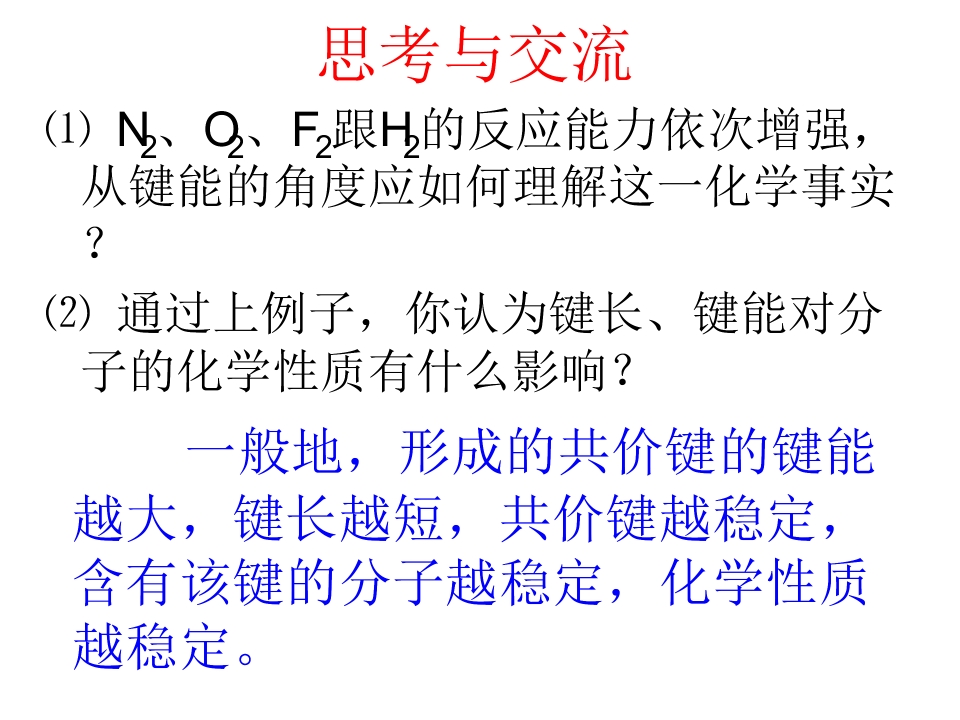 思考与交流

⑴ $N_2$、$O_2$、$F_2$跟$H_2$的反应能力依次增强，从键能的角度应如何理解这一化学事实？

⑵ 通过上例子，你认为键长、键能对分子的化学性质有什么影响？

一般地，形成的共价键的键能越大，键长越短，共价键越稳定，含有该键的分子越稳定，化学性质越稳定。